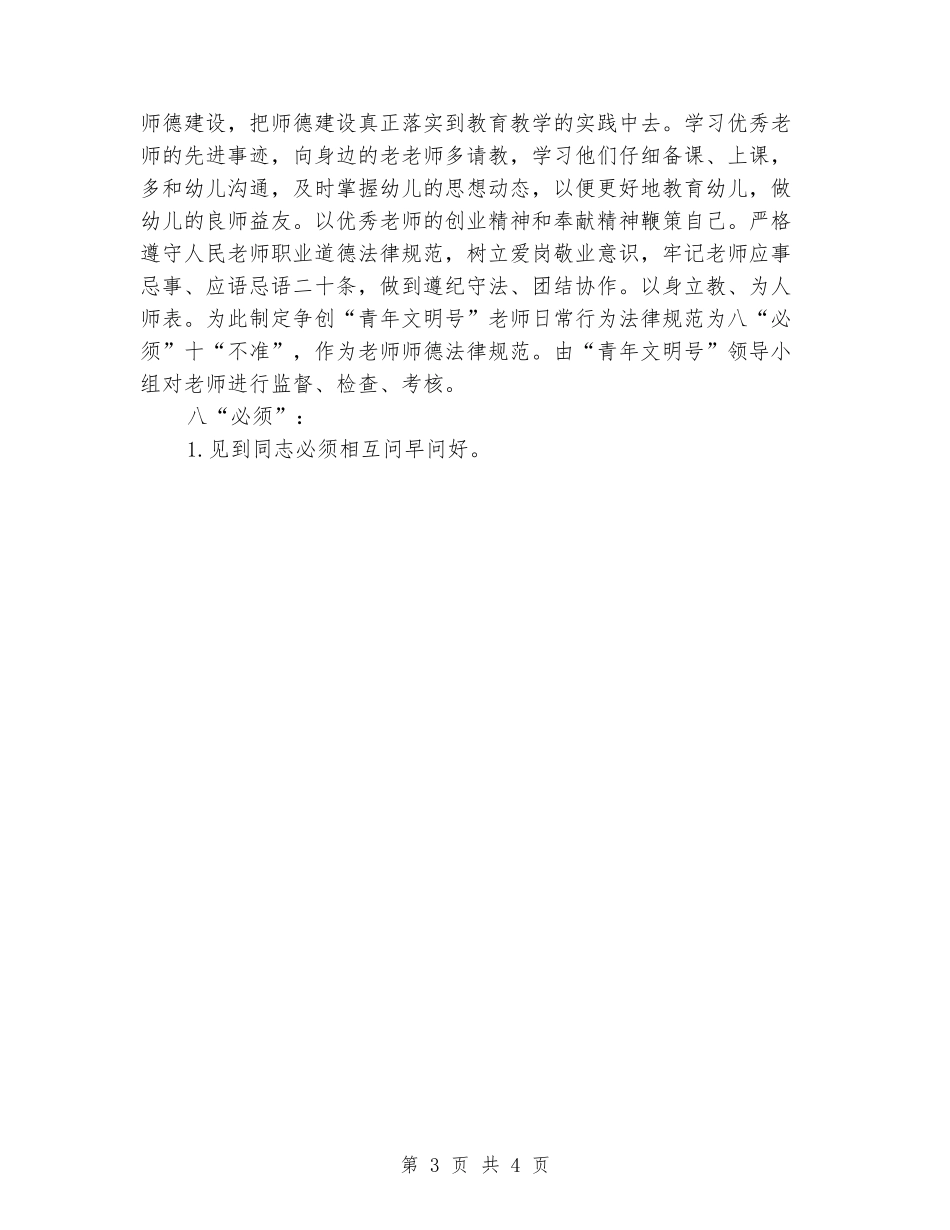 师德建设，把师德建设真正落实到教育教学的实践中去。学习优秀老师的先进事迹，向身边的老老师多请教，学习他们仔细备课、上课，多和幼儿沟通，及时掌握幼儿的思想动态，以便更好地教育幼儿，做幼儿的良师益友。以优秀老师的创业精神和奉献精神鞭策自己。严格遵守人民老师职业道德法律规范，树立爱岗敬业意识，牢记老师应事忌事、应语忌语二十条，做到遵纪守法、团结协作。以身立教、为人师表。为此制定争创“青年文明号”老师日常行为法律规范为八“必须”十“不准”，作为老师师德法律规范。由“青年文明号”领导小组对老师进行监督、检查、考核。

八“必须”：

1.见到同志必须相互问早问好。

第3页 共4页